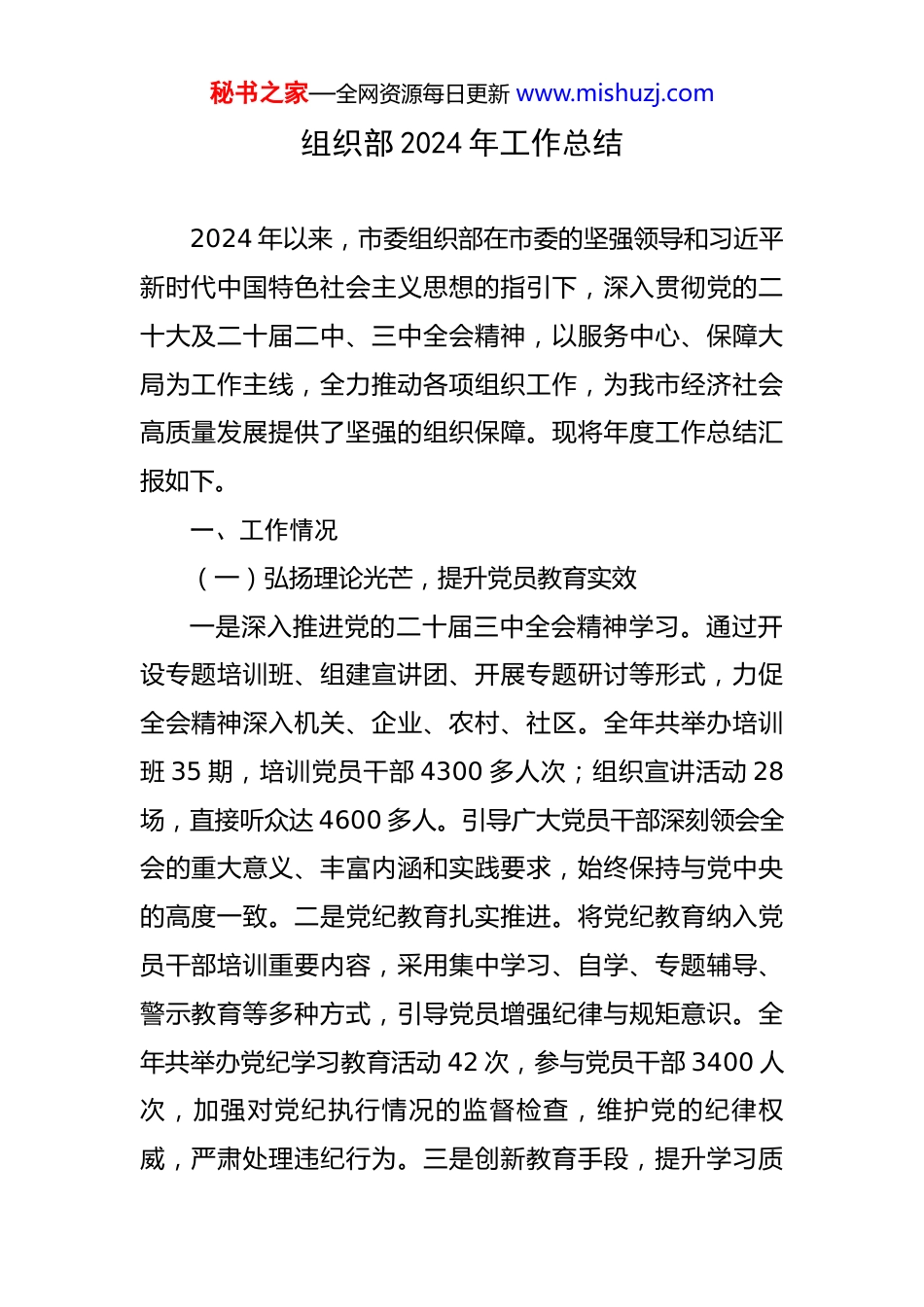 秘书之家—全网资源每日更新 www.mishuzj.com

组织部 2024 年工作总结

2024 年以来，市委组织部在市委的坚强领导和习近平新时代中国特色社会主义思想的指引下，深入贯彻党的二十大及二十届二中、三中全会精神，以服务中心、保障大局为工作主线，全力推动各项组织工作，为我市经济社会高质量发展提供了坚强的组织保障。现将年度工作总结汇报如下。

一、工作情况

（一）弘扬理论光芒，提升党员教育实效

一是深入推进党的二十届三中全会精神学习。通过开设专题培训班、组建宣讲团、开展专题研讨等形式，力促全会精神深入机关、企业、农村、社区。全年共举办培训班 35 期，培训党员干部 4300 多人次；组织宣讲活动 28 场，直接听众达 4600 多人。引导广大党员干部深刻领会全会的重大意义、丰富内涵和实践要求，始终保持与党中央的高度一致。二是党纪教育扎实推进。将党纪教育纳入党员干部培训重要内容，采用集中学习、自学、专题辅导、警示教育等多种方式，引导党员增强纪律与规矩意识。全年共举办党纪学习教育活动 42 次，参与党员干部 3400 人次，加强对党纪执行情况的监督检查，维护党的纪律权威，严肃处理违纪行为。三是创新教育手段，提升学习质